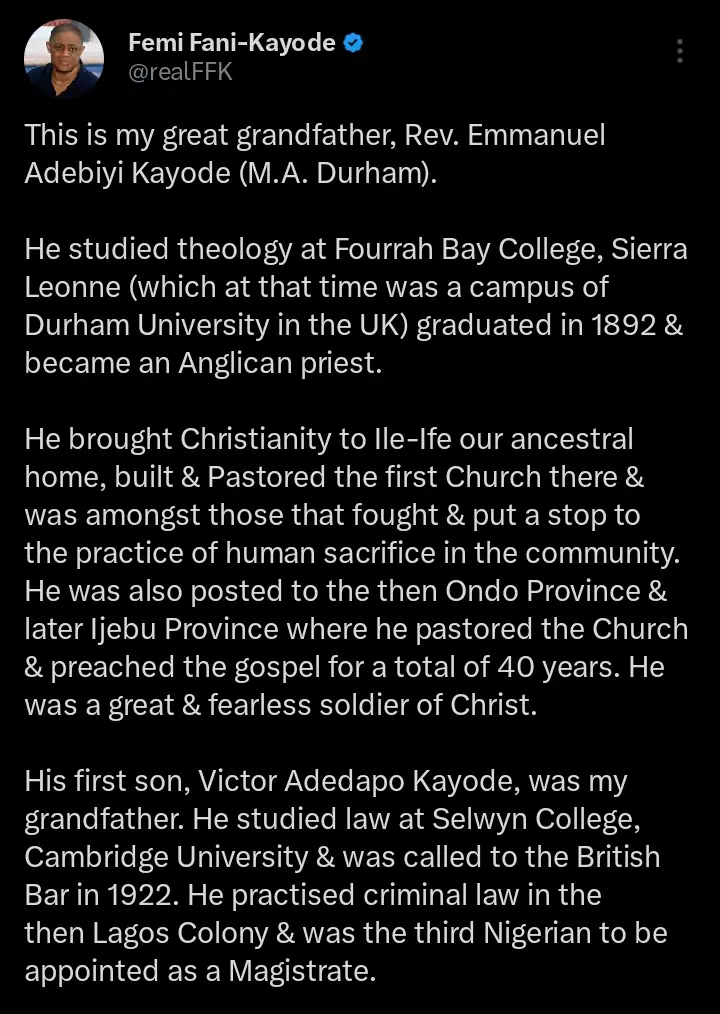 Femi Fani-Kayode
@realFFK

This is my great grandfather, Rev. Emmanuel Adebiyi Kayode (M.A. Durham).

He studied theology at Fourrah Bay College, Sierra Leonne (which at that time was a campus of Durham University in the UK) graduated in 1892 & became an Anglican priest.

He brought Christianity to Ile-Ife our ancestral home, built & Pastored the first Church there & was amongst those that fought & put a stop to the practice of human sacrifice in the community. He was also posted to the then Ondo Province & later Ijebu Province where he pastored the Church & preached the gospel for a total of 40 years. He was a great & fearless soldier of Christ.

His first son, Victor Adedapo Kayode, was my grandfather. He studied law at Selwyn College, Cambridge University & was called to the British Bar in 1922. He practised criminal law in the then Lagos Colony & was the third Nigerian to be appointed as a Magistrate.